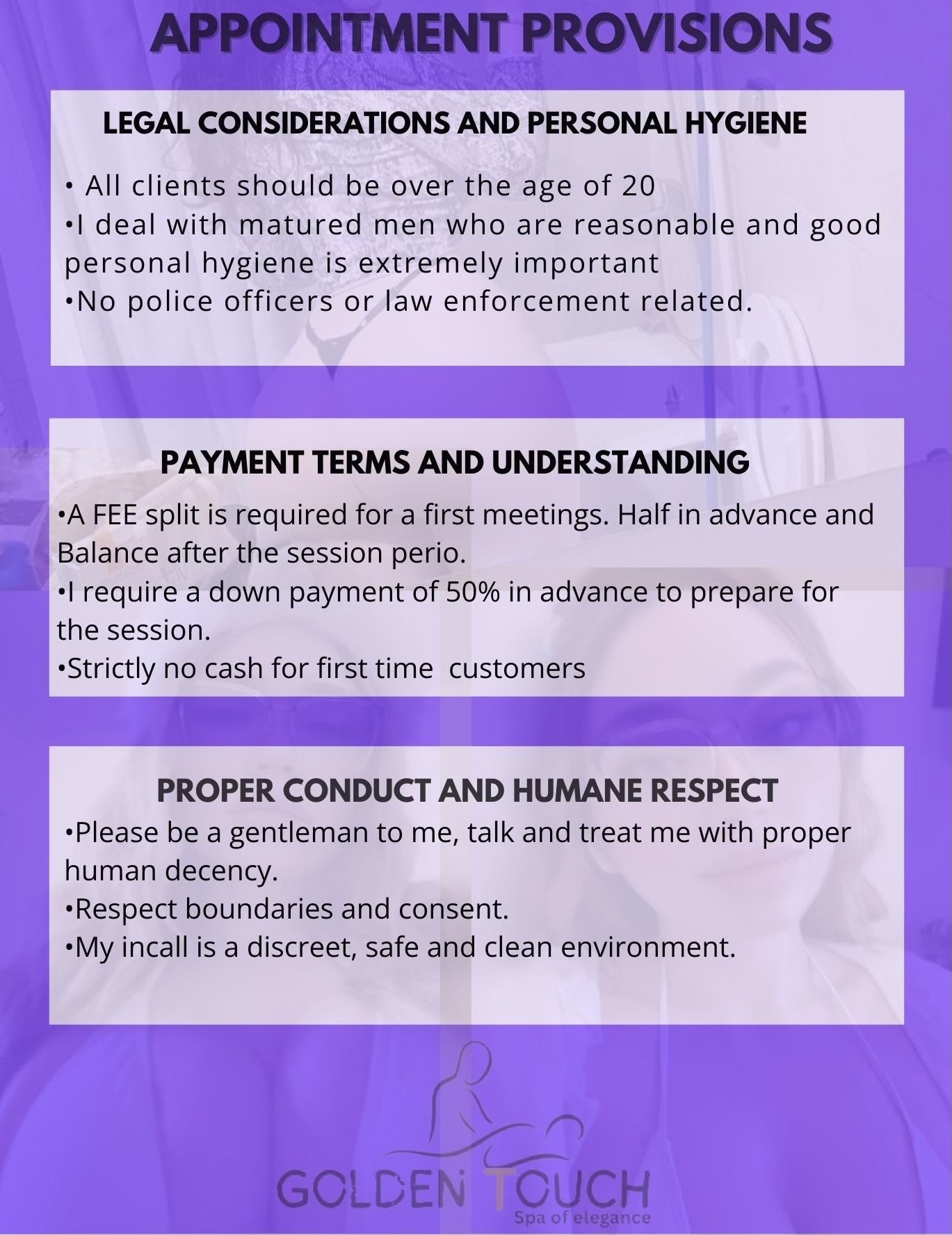 APPOINTMENT PROVISIONS

LEGAL CONSIDERATIONS AND PERSONAL HYGIENE

• All clients should be over the age of 20
•I deal with matured men who are reasonable and good personal hygiene is extremely important
•No police officers or law enforcement related.

PAYMENT TERMS AND UNDERSTANDING

•A FEE split is required for a first meetings. Half in advance and Balance after the session perio.
•I require a down payment of 50% in advance to prepare for the session.
•Strictly no cash for first time customers

PROPER CONDUCT AND HUMANE RESPECT

•Please be a gentleman to me, talk and treat me with proper human decency.
•Respect boundaries and consent.
•My incall is a discreet, safe and clean environment.

GOLDEN TOUCH
Spa of elegance